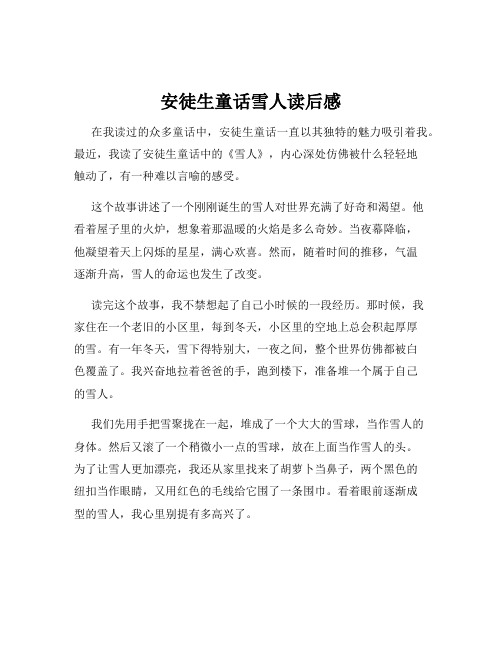 安徒生童话雪人读后感

在我读过的众多童话中，安徒生童话一直以其独特的魅力吸引着我。最近，我读了安徒生童话中的《雪人》，内心深处仿佛被什么轻轻地触动了，有一种难以言喻的感受。

这个故事讲述了一个刚刚诞生的雪人对世界充满了好奇和渴望。他看着屋子里的火炉，想象着那温暖的火焰是多么奇妙。当夜幕降临，他凝望着天上闪烁的星星，满心欢喜。然而，随着时间的推移，气温逐渐升高，雪人的命运也发生了改变。

读完这个故事，我不禁想起了自己小时候的一段经历。那时候，我家住在一个老旧的小区里，每到冬天，小区里的空地上总会积起厚厚的雪。有一年冬天，雪下得特别大，一夜之间，整个世界仿佛都被白色覆盖了。我兴奋地拉着爸爸的手，跑到楼下，准备堆一个属于自己的雪人。

我们先用手把雪聚拢在一起，堆成了一个大大的雪球，当作雪人的身体。然后又滚了一个稍微小一点的雪球，放在上面当作雪人的头。为了让雪人更加漂亮，我还从家里找来了胡萝卜当鼻子，两个黑色的纽扣当作眼睛，又用红色的毛线给它围了一条围巾。看着眼前逐渐成型的雪人，我心里别提有多高兴了。